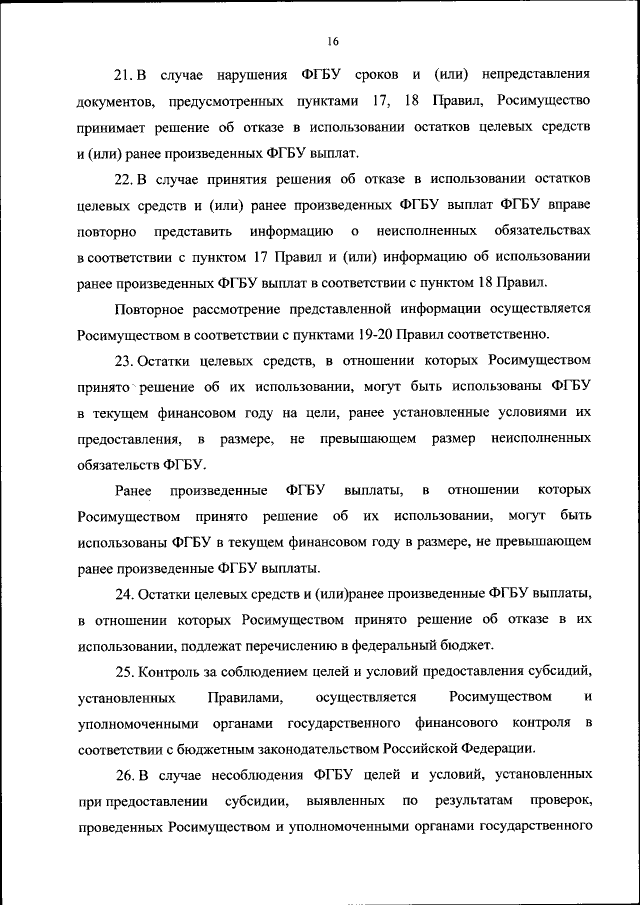 16

21. В случае нарушения ФГБУ сроков и (или) непредставления документов, предусмотренных пунктами 17, 18 Правил, Росимущество принимает решение об отказе в использовании остатков целевых средств и (или) ранее произведенных ФГБУ выплат.

22. В случае принятия решения об отказе в использовании остатков целевых средств и (или) ранее произведенных ФГБУ выплат ФГБУ вправе повторно представить информацию о неисполненных обязательствах в соответствии с пунктом 17 Правил и (или) информацию об использовании ранее произведенных ФГБУ выплат в соответствии с пунктом 18 Правил.

Повторное рассмотрение представленной информации осуществляется Росимуществом в соответствии с пунктами 19-20 Правил соответственно.

23. Остатки целевых средств, в отношении которых Росимуществом принято решение об их использовании, могут быть использованы ФГБУ в текущем финансовом году на цели, ранее установленные условиями их предоставления, в размере, не превышающем размер неисполненных обязательств ФГБУ.

Ранее произведенные ФГБУ выплаты, в отношении которых Росимуществом принято решение об их использовании, могут быть использованы ФГБУ в текущем финансовом году в размере, не превышающем ранее произведенные ФГБУ выплаты.

24. Остатки целевых средств и (или)ранее произведенные ФГБУ выплаты, в отношении которых Росимуществом принято решение об отказе в их использовании, подлежат перечислению в федеральный бюджет.

25. Контроль за соблюдением целей и условий предоставления субсидий, установленных Правилами, осуществляется Росимуществом и уполномоченными органами государственного финансового контроля в соответствии с бюджетным законодательством Российской Федерации.

26. В случае несоблюдения ФГБУ целей и условий, установленных при предоставлении субсидии, выявленных по результатам проверок, проведенных Росимуществом и уполномоченными органами государственного